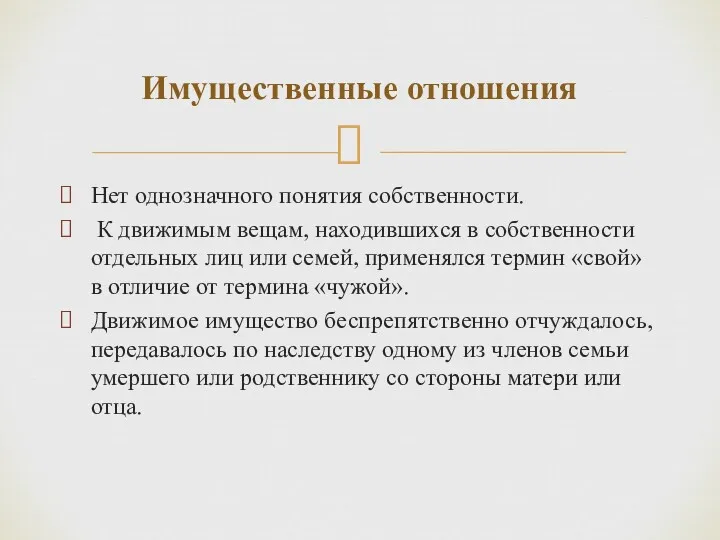 Имущественные отношения

Нет однозначного понятия собственности.

К движимым вещам, находившихся в собственности отдельных лиц или семей, применялся термин «свой» в отличие от термина «чужой».

Движимое имущество беспрепятственно отчуждалось, передавалось по наследству одному из членов семьи умершего или родственнику со стороны матери или отца.